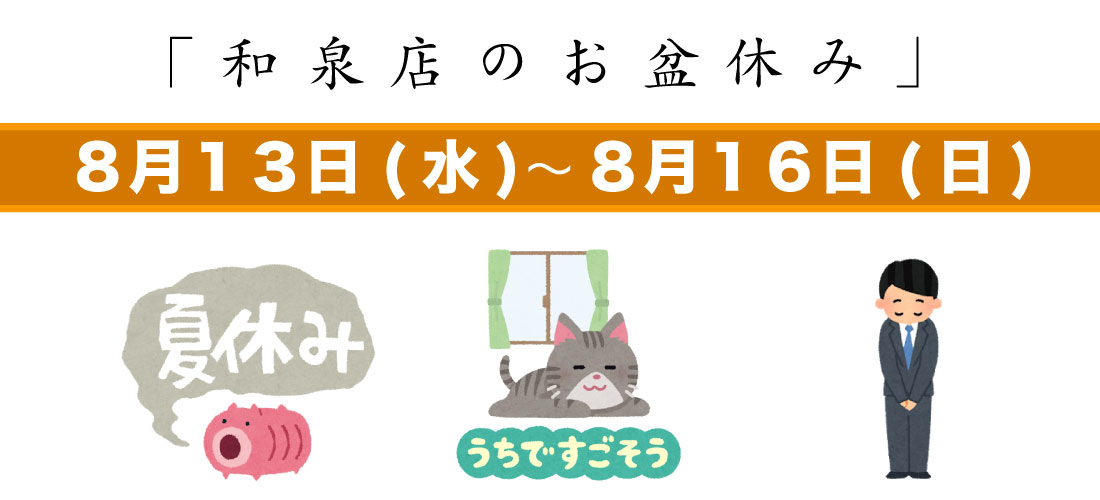 「和泉店のお盆休み」

8月13日(水)～8月16日(日)

夏休み

うちですごそう